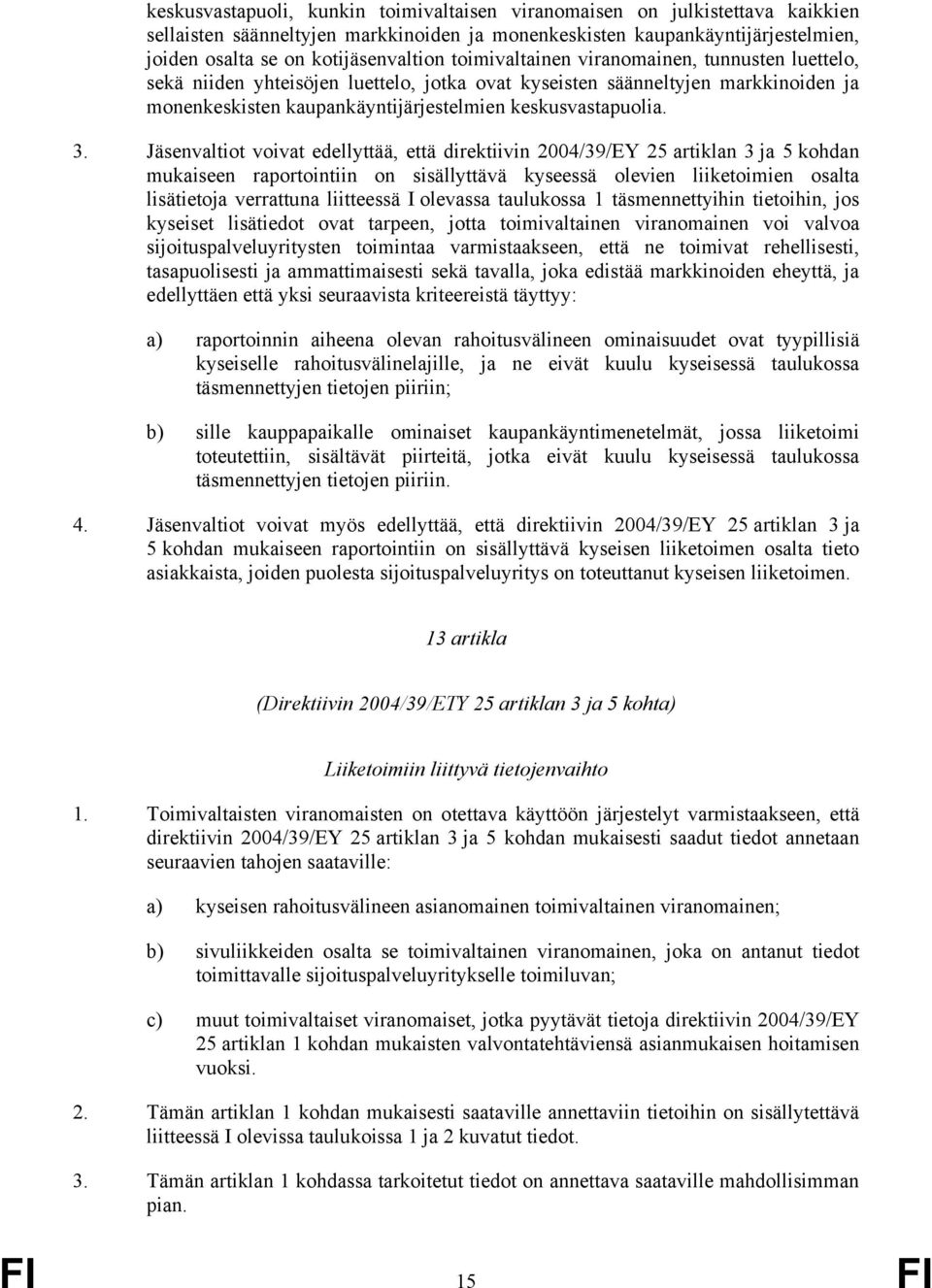 keskusvastapuoli, kunkin toimivaltaisen viranomaisen on julkistettava kaikkien sellaisten säänneltyjen markkinoiden ja monenkeskisten kaupankäyntijärjestelmien, joiden osalta se on kotijäsenvaltion toimivaltainen viranomainen, tunnusten luettelo, sekä niiden yhteisöjen luettelo, jotka ovat kyseisten säänneltyjen markkinoiden ja monenkeskisten kaupankäyntijärjestelmien keskusvastapuolia.

3. Jäsenvaltiot voivat edellyttää, että direktiivin 2004/39/EY 25 artiklan 3 ja 5 kohdan mukaiseen raportointiin on sisällyttävä kyseessä olevien liiketoimien osalta lisätietoja verrattuna liitteessä I olevassa taulukossa 1 täsmennettyihin tietoihin, jos kyseiset lisätiedot ovat tarpeen, jotta toimivaltainen viranomainen voi valvoa sijoituspalveluyritysten toimintaa varmistaakseen, että ne toimivat rehellisesti, tasapuolisesti ja ammattimaisesti sekä tavalla, joka edistää markkinoiden eheyttä, ja edellyttäen että yksi seuraavista kriteereistä täyttyy:

a) raportoinnin aiheena olevan rahoitusvälineen ominaisuudet ovat tyypillisiä kyseiselle rahoitusvälinelajille, ja ne eivät kuulu kyseisessä taulukossa täsmennettyjen tietojen piiriin;

b) sille kauppapaikalle ominaiset kaupankäyntimenetelmät, jossa liiketoimi toteutettiin, sisältävät piirteitä, jotka eivät kuulu kyseisessä taulukossa täsmennettyjen tietojen piiriin.

4. Jäsenvaltiot voivat myös edellyttää, että direktiivin 2004/39/EY 25 artiklan 3 ja 5 kohdan mukaiseen raportointiin on sisällyttävä kyseisen liiketoimen osalta tieto asiakkaista, joiden puolesta sijoituspalveluyritys on toteuttanut kyseisen liiketoimen.

13 artikla

(Direktiivin 2004/39/ETY 25 artiklan 3 ja 5 kohta)

Liiketoimiin liittyvä tietojenvaihto

1. Toimivaltaisten viranomaisten on otettava käyttöön järjestelyt varmistaakseen, että direktiivin 2004/39/EY 25 artiklan 3 ja 5 kohdan mukaisesti saadut tiedot annetaan seuraavien tahojen saataville:

a) kyseisen rahoitusvälineen asianomainen toimivaltainen viranomainen;

b) sivuliikkeiden osalta se toimivaltainen viranomainen, joka on antanut tiedot toimittavalle sijoituspalveluyritykselle toimiluvan;

c) muut toimivaltaiset viranomaiset, jotka pyytävät tietoja direktiivin 2004/39/EY 25 artiklan 1 kohdan mukaisten valvontatehtäviensä asianmukaisen hoitamisen vuoksi.

2. Tämän artiklan 1 kohdan mukaisesti saataville annettaviin tietoihin on sisällytettävä liitteessä I olevissa taulukoissa 1 ja 2 kuvatut tiedot.

3. Tämän artiklan 1 kohdassa tarkoitetut tiedot on annettava saataville mahdollisimman pian.

FI 15 FI